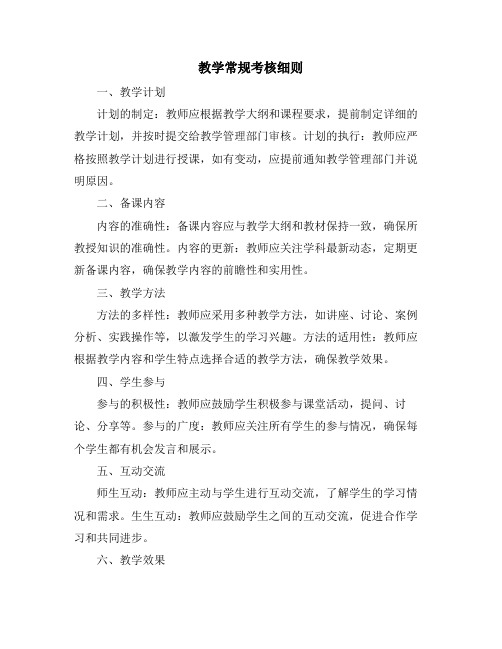 教学常规考核细则

一、教学计划

计划的制定：教师应根据教学大纲和课程要求，提前制定详细的教学计划，并按时提交给教学管理部门审核。计划的执行：教师应严格按照教学计划进行授课，如有变动，应提前通知教学管理部门并说明原因。

二、备课内容

内容的准确性：备课内容应与教学大纲和教材保持一致，确保所教授知识的准确性。内容的更新：教师应关注学科最新动态，定期更新备课内容，确保教学内容的前瞻性和实用性。

三、教学方法

方法的多样性：教师应采用多种教学方法，如讲座、讨论、案例分析、实践操作等，以激发学生的学习兴趣。方法的适用性：教师应根据教学内容和学生特点选择合适的教学方法，确保教学效果。

四、学生参与

参与的积极性：教师应鼓励学生积极参与课堂活动，提问、讨论、分享等。参与的广度：教师应关注所有学生的参与情况，确保每个学生都有机会发言和展示。

五、互动交流

师生互动：教师应主动与学生进行互动交流，了解学生的学习情况和需求。生生互动：教师应鼓励学生之间的互动交流，促进合作学习和共同进步。

六、教学效果